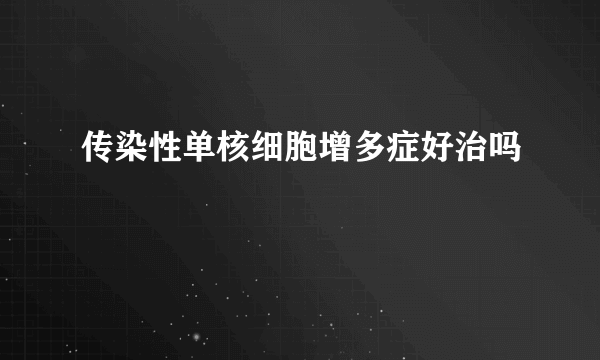 传染性单核细胞增多症好治吗